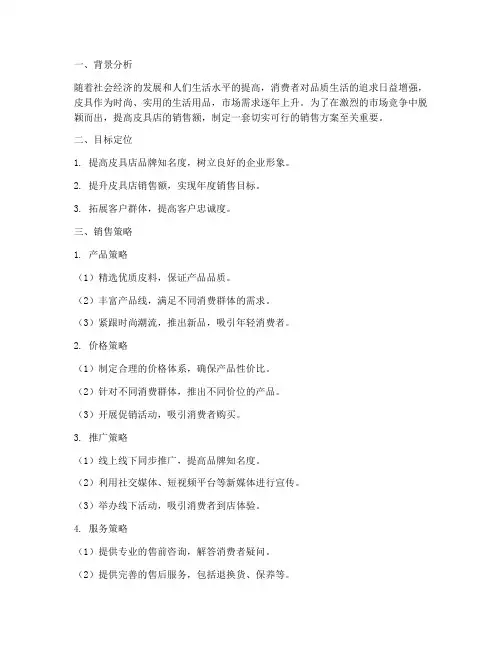 一、背景分析

随着社会经济的发展和人们生活水平的提高，消费者对品质生活的追求日益增强，皮具作为时尚、实用的生活用品，市场需求逐年上升。为了在激烈的市场竞争中脱颖而出，提高皮具店的销售额，制定一套切实可行的销售方案至关重要。

二、目标定位

1. 提高皮具店品牌知名度，树立良好的企业形象。

2. 提升皮具店销售额，实现年度销售目标。

3. 拓展客户群体，提高客户忠诚度。

三、销售策略

1. 产品策略

（1）精选优质皮料，保证产品品质。

（2）丰富产品线，满足不同消费群体的需求。

（3）紧跟时尚潮流，推出新品，吸引年轻消费者。

2. 价格策略

（1）制定合理的价格体系，确保产品性价比。

（2）针对不同消费群体，推出不同价位的产品。

（3）开展促销活动，吸引消费者购买。

3. 推广策略

（1）线上线下同步推广，提高品牌知名度。

（2）利用社交媒体、短视频平台等新媒体进行宣传。

（3）举办线下活动，吸引消费者到店体验。

4. 服务策略

（1）提供专业的售前咨询，解答消费者疑问。

（2）提供完善的售后服务，包括退换货、保养等。